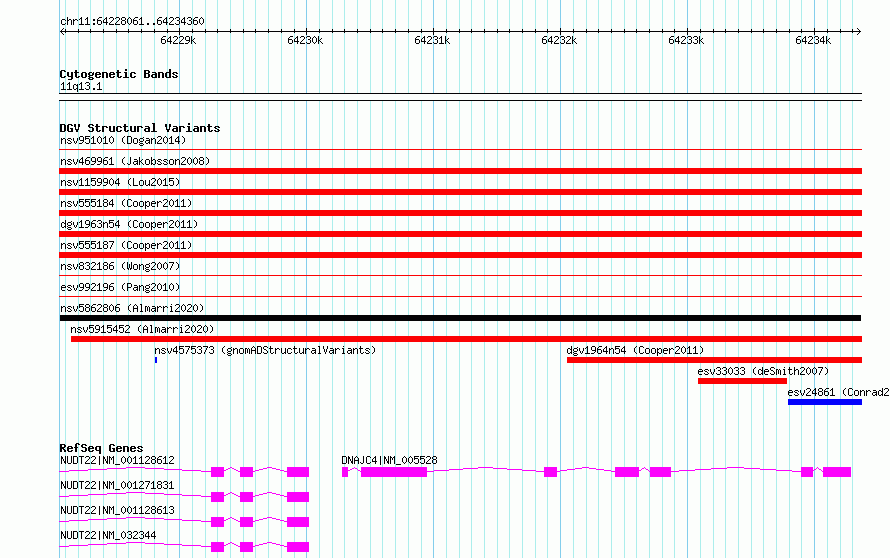 chr11:64228061..64234360

64229k 64230k 64231k 64232k 64233k 64234k

Cytogenetic Bands
11q13.1

DGV Structural Variants
nsv951010 (Dogan2014)
nsv469961 (Jakobsson2008)
nsv1159904 (Lou2015)
nsv555184 (Cooper2011)
dgv1963n54 (Cooper2011)
nsv555187 (Cooper2011)
nsv832186 (Wong2007)
esv992196 (Pang2010)
nsv5862806 (Almarri2020)
nsv5915452 (Almarri2020)
nsv4575373 (gnomADStructuralVariants)
dgv1964n54 (Cooper2011)
esv33033 (deSmith2007)
esv24861 (Conrad2

RefSeq Genes
NUDT22|NM_001128612
DNAJC4|NM_005528
NUDT22|NM_001271831
NUDT22|NM_001128613
NUDT22|NM_032344